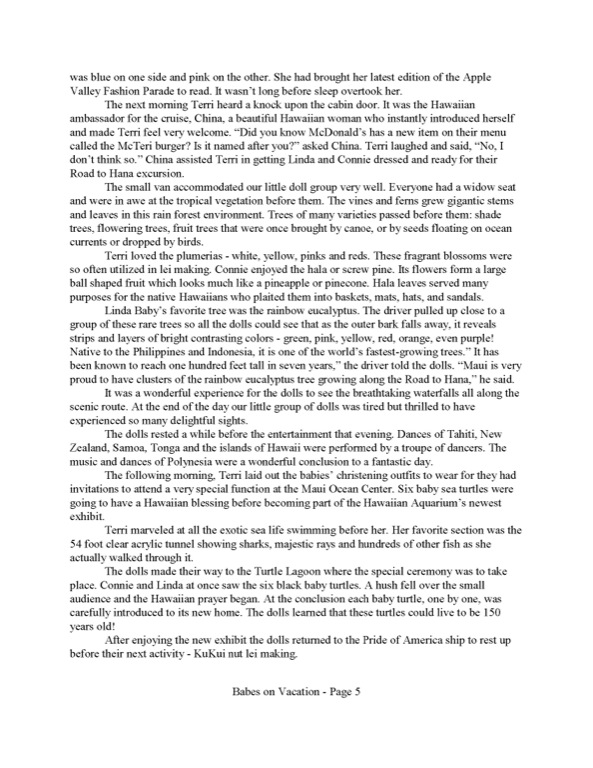 was blue on one side and pink on the other. She had brought her latest edition of the Apple Valley Fashion Parade to read. It wasn't long before sleep overtook her.

The next morning Terri heard a knock upon the cabin door. It was the Hawaiian ambassador for the cruise, China, a beautiful Hawaiian woman who instantly introduced herself and made Terri feel very welcome. "Did you know McDonald's has a new item on their menu called the McTeri burger? Is it named after you?" asked China. Terri laughed and said, "No, I don't think so." China assisted Terri in getting Linda and Connie dressed and ready for their Road to Hana excursion.

The small van accommodated our little doll group very well. Everyone had a widow seat and were in awe at the tropical vegetation before them. The vines and ferns grew gigantic stems and leaves in this rain forest environment. Trees of many varieties passed before them: shade trees, flowering trees, fruit trees that were once brought by canoe, or by seeds floating on ocean currents or dropped by birds.

Terri loved the plumerias - white, yellow, pinks and reds. These fragrant blossoms were so often utilized in lei making. Connie enjoyed the hala or screw pine. Its flowers form a large ball shaped fruit which looks much like a pineapple or pinecone. Hala leaves served many purposes for the native Hawaiians who plaited them into baskets, mats, hats, and sandals.

Linda Baby's favorite tree was the rainbow eucalyptus. The driver pulled up close to a group of these rare trees so all the dolls could see that as the outer bark falls away, it reveals strips and layers of bright contrasting colors - green, pink, yellow, red, orange, even purple! Native to the Philippines and Indonesia, it is one of the world's fastest-growing trees." It has been known to reach one hundred feet tall in seven years," the driver told the dolls. "Maui is very proud to have clusters of the rainbow eucalyptus tree growing along the Road to Hana," he said.

It was a wonderful experience for the dolls to see the breathtaking waterfalls all along the scenic route. At the end of the day our little group of dolls was tired but thrilled to have experienced so many delightful sights.

The dolls rested a while before the entertainment that evening. Dances of Tahiti, New Zealand, Samoa, Tonga and the islands of Hawaii were performed by a troupe of dancers. The music and dances of Polynesia were a wonderful conclusion to a fantastic day.

The following morning, Terri laid out the babies' christening outfits to wear for they had invitations to attend a very special function at the Maui Ocean Center. Six baby sea turtles were going to have a Hawaiian blessing before becoming part of the Hawaiian Aquarium's newest exhibit.

Terri marveled at all the exotic sea life swimming before her. Her favorite section was the 54 foot clear acrylic tunnel showing sharks, majestic rays and hundreds of other fish as she actually walked through it.

The dolls made their way to the Turtle Lagoon where the special ceremony was to take place. Connie and Linda at once saw the six black baby turtles. A hush fell over the small audience and the Hawaiian prayer began. At the conclusion each baby turtle, one by one, was carefully introduced to its new home. The dolls learned that these turtles could live to be 150 years old!

After enjoying the new exhibit the dolls returned to the Pride of America ship to rest up before their next activity - KuKui nut lei making.

Babes on Vacation - Page 5